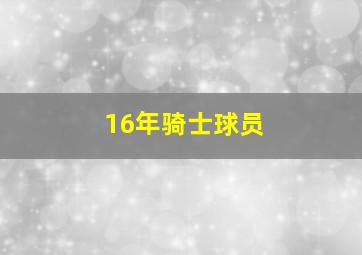 16年骑士球员